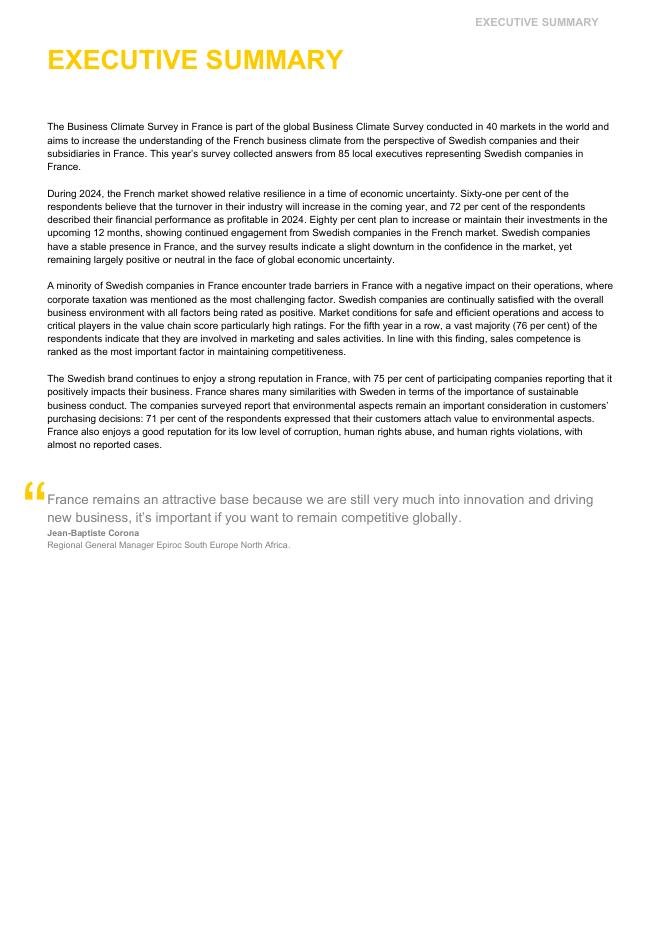 EXECUTIVE SUMMARY

EXECUTIVE SUMMARY

The Business Climate Survey in France is part of the global Business Climate Survey conducted in 40 markets in the world and aims to increase the understanding of the French business climate from the perspective of Swedish companies and their subsidiaries in France. This year's survey collected answers from 85 local executives representing Swedish companies in France.

During 2024, the French market showed relative resilience in a time of economic uncertainty. Sixty-one per cent of the respondents believe that the turnover in their industry will increase in the coming year, and 72 per cent of the respondents described their financial performance as profitable in 2024. Eighty per cent plan to increase or maintain their investments in the upcoming 12 months, showing continued engagement from Swedish companies in the French market. Swedish companies have a stable presence in France, and the survey results indicate a slight downturn in the confidence in the market, yet remaining largely positive or neutral in the face of global economic uncertainty.

A minority of Swedish companies in France encounter trade barriers in France with a negative impact on their operations, where corporate taxation was mentioned as the most challenging factor. Swedish companies are continually satisfied with the overall business environment with all factors being rated as positive. Market conditions for safe and efficient operations and access to critical players in the value chain score particularly high ratings. For the fifth year in a row, a vast majority (76 per cent) of the respondents indicate that they are involved in marketing and sales activities. In line with this finding, sales competence is ranked as the most important factor in maintaining competitiveness.

The Swedish brand continues to enjoy a strong reputation in France, with 75 per cent of participating companies reporting that it positively impacts their business. France shares many similarities with Sweden in terms of the importance of sustainable business conduct. The companies surveyed report that environmental aspects remain an important consideration in customers' purchasing decisions: 71 per cent of the respondents expressed that their customers attach value to environmental aspects. France also enjoys a good reputation for its low level of corruption, human rights abuse, and human rights violations, with almost no reported cases.

“France remains an attractive base because we are still very much into innovation and driving new business, it's important if you want to remain competitive globally.
Jean-Baptiste Corona
Regional General Manager Epiroc South Europe North Africa.